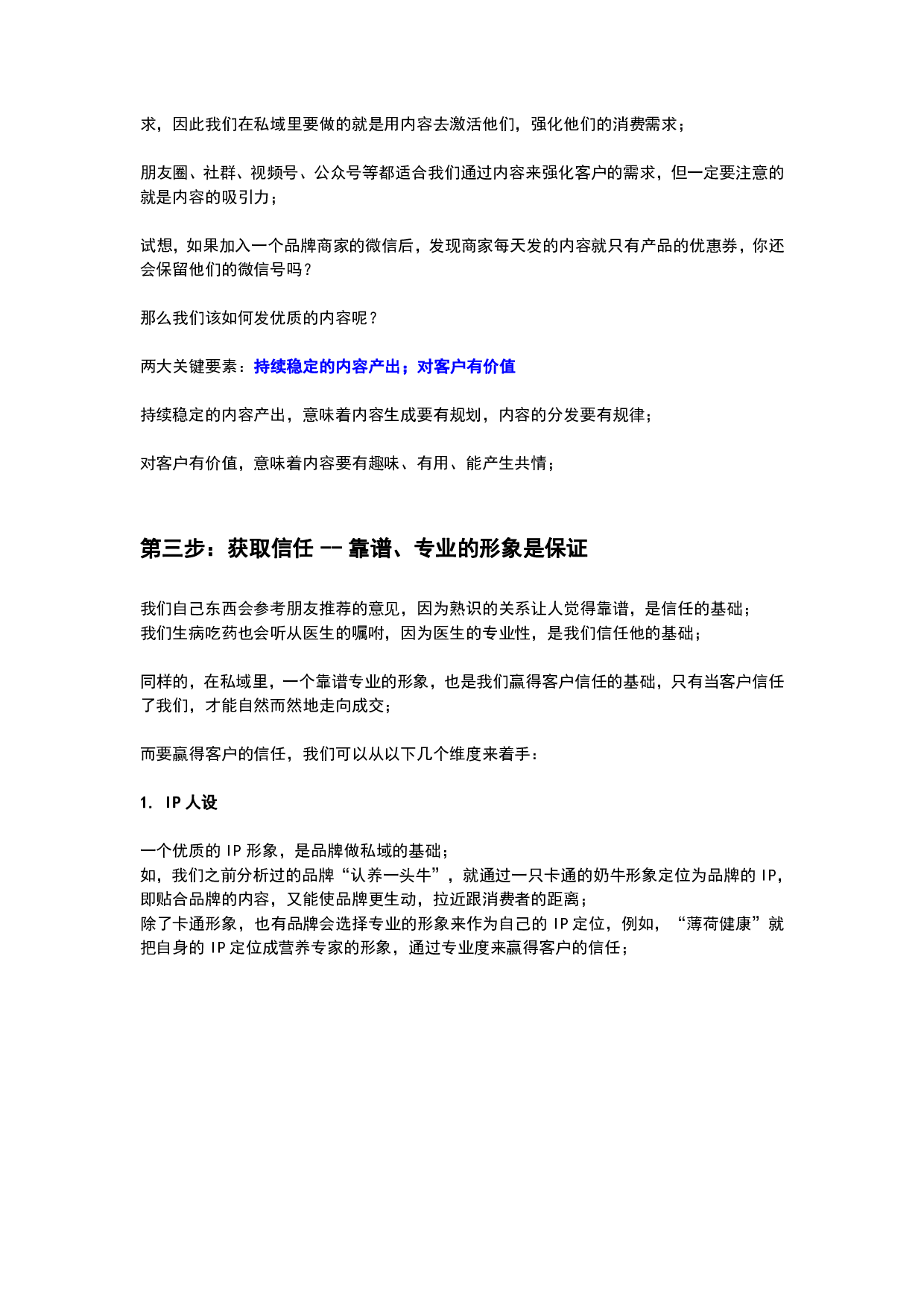 求，因此我们在私域里要做的就是用内容去激活他们，强化他们的消费需求；

朋友圈、社群、视频号、公众号等都适合我们通过内容来强化客户的需求，但一定要注意的就是内容的吸引力；

试想，如果加入一个品牌商家的微信后，发现商家每天发的内容就只有产品的优惠券，你还会保留他们的微信号吗？

那么我们该如何发优质的内容呢？

两大关键要素：持续稳定的内容产出；对客户有价值

持续稳定的内容产出，意味着内容生成要有规划，内容的分发要有规律；

对客户有价值，意味着内容要有趣味、有用、能产生共情；

第三步：获取信任 -- 靠谱、专业的形象是保证

我们自己东西会参考朋友推荐的意见，因为熟识的关系让人觉得靠谱，是信任的基础；
我们生病吃药也会听从医生的嘱咐，因为医生的专业性，是我们信任他的基础；

同样的，在私域里，一个靠谱专业的形象，也是我们赢得客户信任的基础，只有当客户信任了我们，才能自然而然地走向成交；

而要赢得客户的信任，我们可以从以下几个维度来着手：

1. IP人设

一个优质的IP形象，是品牌做私域的基础；
如，我们之前分析过的品牌“认养一头牛”，就通过一只卡通的奶牛形象定位为品牌的IP，即贴合品牌的内容，又能使品牌更生动，拉近跟消费者的距离；
除了卡通形象，也有品牌会选择专业的形象来作为自己的IP定位，例如，“薄荷健康”就把自身的IP定位成营养专家的形象，通过专业度来赢得客户的信任；